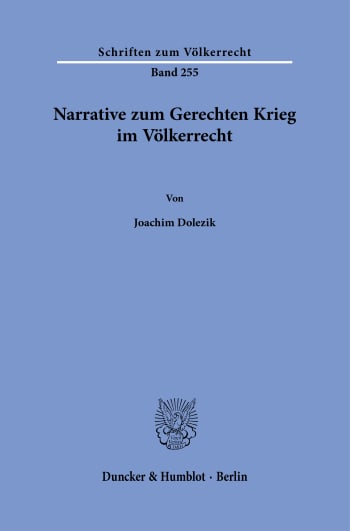 Schriften zum Völkerrecht

Band 255

Narrative zum Gerechten Krieg im Völkerrecht

Von

Joachim Dolezik

Duncker & Humblot · Berlin